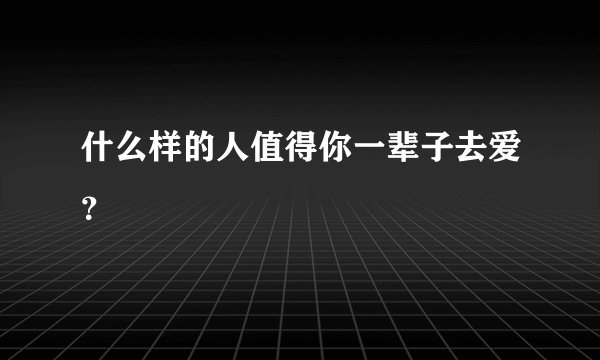 什么样的人值得你一辈子去爱？